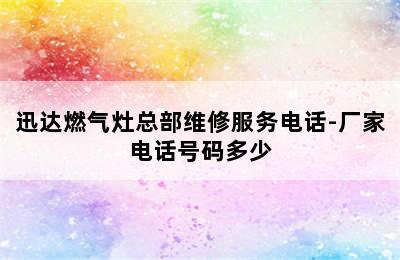 迅达燃气灶总部维修服务电话-厂家电话号码多少